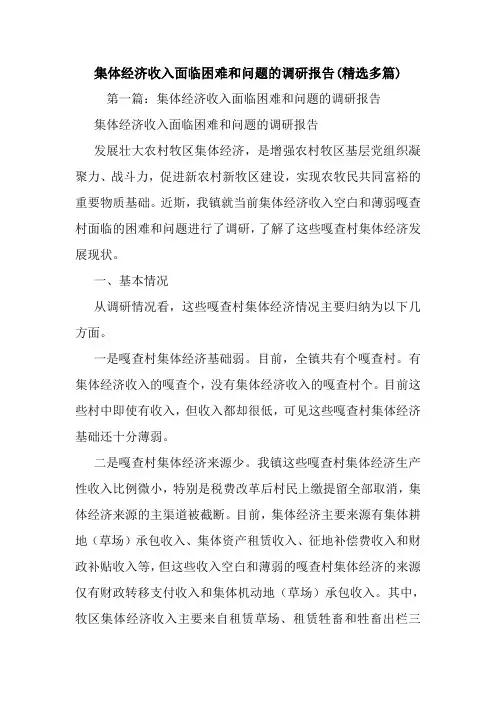 集体经济收入面临困难和问题的调研报告(精选多篇)

第一篇：集体经济收入面临困难和问题的调研报告

集体经济收入面临困难和问题的调研报告

发展壮大农村牧区集体经济，是增强农村牧区基层党组织凝聚力、战斗力，促进新农村新牧区建设，实现农牧民共同富裕的重要物质基础。近斯，我镇就当前集体经济收入空白和薄弱嘎查村面临的困难和问题进行了调研，了解了这些嘎查村集体经济发展现状。

一、基本情况

从调研情况看，这些嘎查村集体经济情况主要归纳为以下几方面。

一是嘎查村集体经济基础弱。目前，全镇共有个嘎查村。有集体经济收入的嘎查个，没有集体经济收入的嘎查村个。目前这些村中即使有收入，但收入都却很低，可见这些嘎查村集体经济基础还十分薄弱。

二是嘎查村集体经济来源少。我镇这些嘎查村集体经济生产性收入比例微小，特别是税费改革后村民上缴提留全部取消，集体经济来源的主渠道被截断。目前，集体经济主要来源有集体耕地（草场）承包收入、集体资产租赁收入、征地补偿费收入和财政补贴收入等，但这些收入空白和薄弱的嘎查村集体经济的来源仅有财政转移支付收入和集体机动地（草场）承包收入。其中，牧区集体经济收入主要来自租赁草场、租赁牲畜和牲畜出栏三